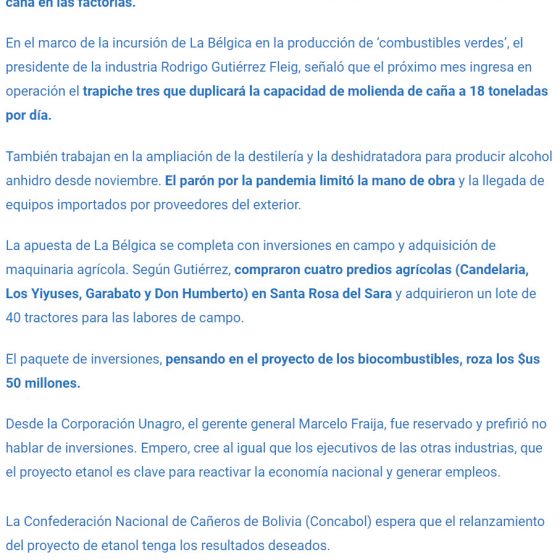 caña en las factorías.

En el marco de la incursión de La Bélgica en la producción de 'combustibles verdes', el presidente de la industria Rodrigo Gutiérrez Fleig, señaló que el próximo mes ingresa en operación el trapiche tres que duplicará la capacidad de molienda de caña a 18 toneladas por día.

También trabajan en la ampliación de la destilería y la deshidratadora para producir alcohol anhidro desde noviembre. El parón por la pandemia limitó la mano de obra y la llegada de equipos importados por proveedores del exterior.

La apuesta de La Bélgica se completa con inversiones en campo y adquisición de maquinaria agrícola. Según Gutiérrez, compraron cuatro predios agrícolas (Candelaria, Los Yiyuses, Garabato y Don Humberto) en Santa Rosa del Sara y adquirieron un lote de 40 tractores para las labores de campo.

El paquete de inversiones, pensando en el proyecto de los biocombustibles, roza los $us 50 millones.

Desde la Corporación Unagro, el gerente general Marcelo Fraija, fue reservado y prefirió no hablar de inversiones. Empero, cree al igual que los ejecutivos de las otras industrias, que el proyecto etanol es clave para reactivar la economía nacional y generar empleos.

La Confederación Nacional de Cañeros de Bolivia (Concabol) espera que el relanzamiento del proyecto de etanol tenga los resultados deseados.